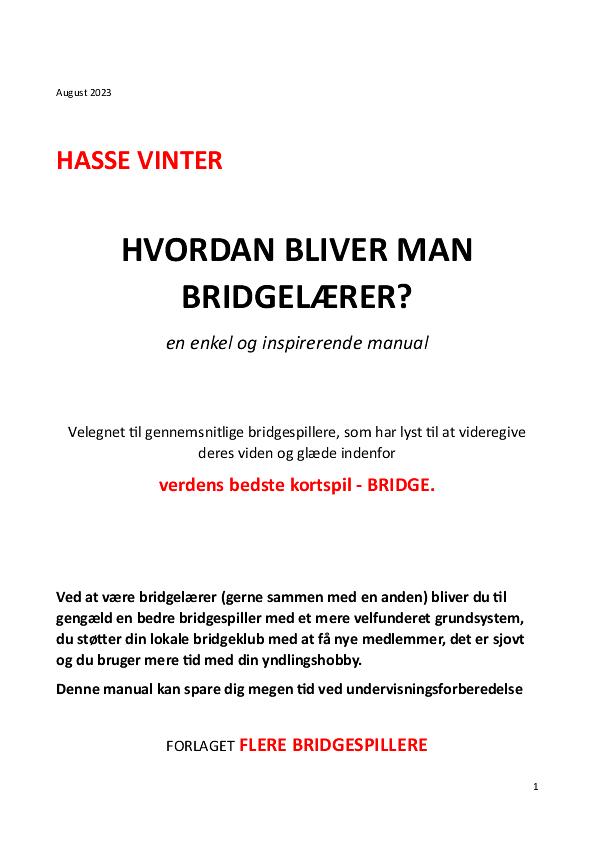 August 2023

HASSE VINTER

HVORDAN BLIVER MAN BRIDGELÆRER?

en enkel og inspirerende manual

Velegnet til gennemsnitlige bridgespillere, som har lyst til at videregive deres viden og glæde indenfor

verdens bedste kortspil - BRIDGE.

Ved at være bridgelærer (gerne sammen med en anden) bliver du til gengæld en bedre bridgespiller med et mere velfunderet grundsystem, du støtter din lokale bridgeklub med at få nye medlemmer, det er sjovt og du bruger mere tid med din yndlingshobby.

Denne manual kan spare dig megen tid ved undervisningsforberedelse

FORLAGET FLERE BRIDGESPILLERE

1